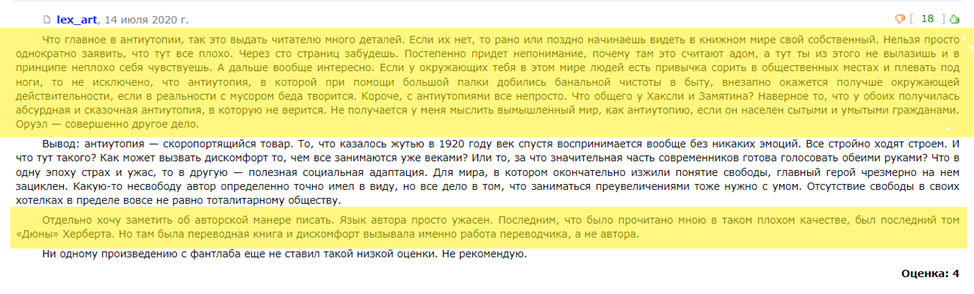 lex_art, 14 июля 2020 г.

[ 18 ]

Что главное в антиутопии, так это выдать читателю много деталей. Если их нет, то рано или поздно начинаешь видеть в книжном мире свой собственный. Нельзя просто однократно заявить, что тут все плохо. Через сто страниц забудешь. Постепенно придет непонимание, почему там это считают адом, а тут ты из этого не вылазишь и в принципе неплохо себя чувствуешь. А дальше вообще интересно. Если у окружающих тебя в этом мире людей есть привычка сорить в общественных местах и плевать под ноги, то не исключено, что антиутопия, в которой при помощи большой палки добились банальной чистоты в быту, внезапно окажется получше окружающей действительности, если в реальности с мусором беда творится. Короче, с антиутопиями все непросто. Что общего у Хаксли и Замятина? Наверное то, что у обоих получилась абсурдная и сказочная антиутопия, в которую не верится. Не получается у меня мыслить вымышленный мир, как антиутопию, если он населен сытыми и умытыми гражданами. Оруэл — совершенно другое дело.

Вывод: антиутопия — скоропортящийся товар. То, что казалось жутью в 1920 году век спустя воспринимается вообще без никаких эмоций. Все стройно ходят строем. И что тут такого? Как может вызвать дискомфорт то, чем все занимаются уже веками? Или то, за что значительная часть современников готова голосовать обеими руками? Что в одну эпоху страх и ужас, то в другую — полезная социальная адаптация. Для мира, в котором окончательно изжили понятие свободы, главный герой чрезмерно на нем зациклен. Какую-то несвободу автор определенно точно имел в виду, но все дело в том, что заниматься преувеличениями тоже нужно с умом. Отсутствие свободы в своих хотелках в пределе вовсе не равно тоталитарному обществу.

Отдельно хочу заметить об авторской манере писать. Язык автора просто ужасен. Последним, что было прочитано мною в таком плохом качестве, был последний том «Дюны» Херберта. Но там была переводная книга и дискомфорт вызывала именно работа переводчика, а не автора.

Ни одному произведению с фантлаба еще не ставил такой низкой оценки. Не рекомендую.

Оценка: 4